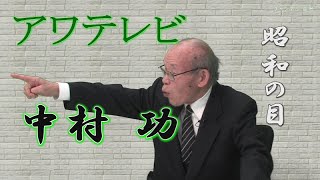 アワテレビ

昭和の日

中村 功